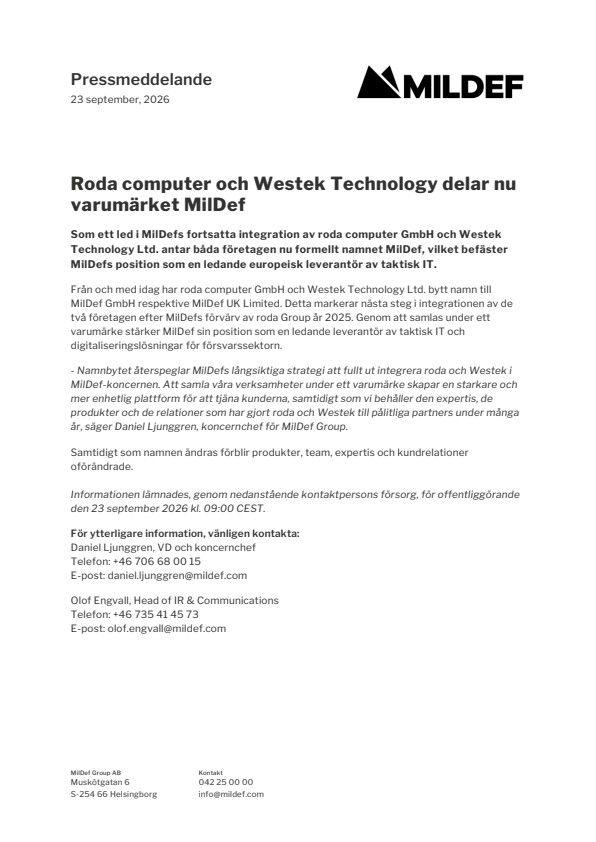 Pressmeddelande
23 september, 2026

MILDEF

Roda computer och Westek Technology delar nu varumärket MilDef

Som ett led i MilDefs fortsatta integration av roda computer GmbH och Westek Technology Ltd. antar båda företagen nu formellt namnet MilDef, vilket befäster MilDefs position som en ledande europeisk leverantör av taktisk IT.

Från och med idag har roda computer GmbH och Westek Technology Ltd. bytt namn till MilDef GmbH respektive MilDef UK Limited. Detta markerar nästa steg i integrationen av de två företagen efter MilDefs förvärv av roda Group år 2025. Genom att samlas under ett varumärke stärker MilDef sin position som en ledande leverantör av taktisk IT och digitaliseringslösningar för försvarssektorn.

- Namnbytet återspeglar MilDefs långsiktiga strategi att fullt ut integrera roda och Westek i MilDef-koncernen. Att samla våra verksamheter under ett varumärke skapar en starkare och mer enhetlig plattform för att tjäna kunderna, samtidigt som vi behåller den expertis, de produkter och de relationer som har gjort roda och Westek till pålitliga partners under många år, säger Daniel Ljunggren, koncernchef för MilDef Group.

Samtidigt som namnen ändras förblir produkter, team, expertis och kundrelationer oförändrade.

Informationen lämnades, genom nedanstående kontaktpersons försorg, för offentliggörande den 23 september 2026 kl. 09:00 CEST.

För ytterligare information, vänligen kontakta:
Daniel Ljunggren, VD och koncernchef
Telefon: +46 706 68 00 15
E-post: daniel.ljunggren@mildef.com

Olof Engvall, Head of IR & Communications
Telefon: +46 735 41 45 73
E-post: olof.engvall@mildef.com

MilDef Group AB
Muskötgatan 6
S-254 66 Helsingborg

Kontakt
042 25 00 00
info@mildef.com